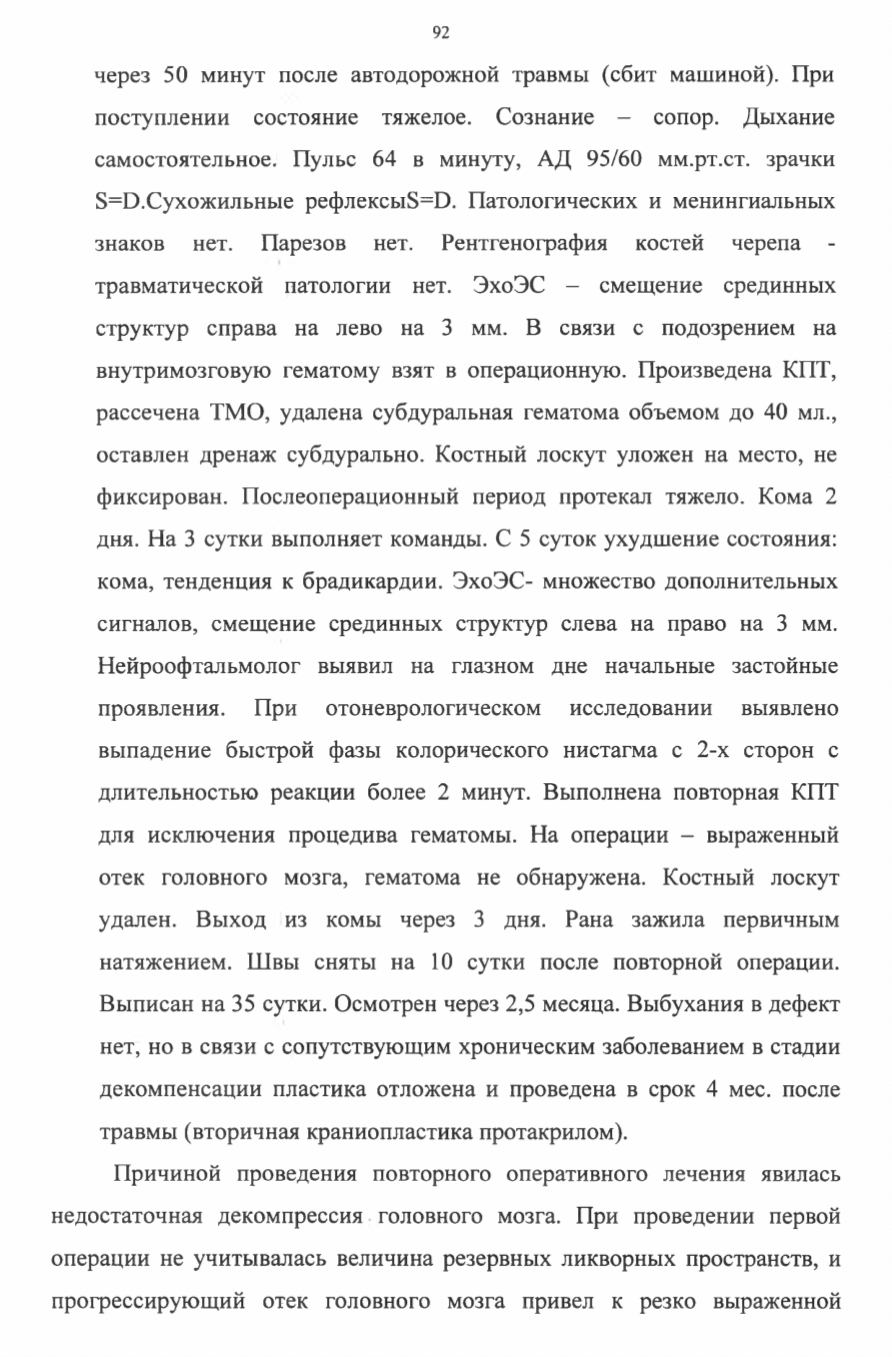 92

через 50 минут после автодорожной травмы (сбит машиной). При поступлении состояние тяжелое. Сознание – сопор. Дыхание самостоятельное. Пульс 64 в минуту, АД 95/60 мм.рт.ст. зрачки S=D.Сухожильные рефлексыS=D. Патологических и менингиальных знаков нет. Парезов нет. Рентгенография костей черепа - травматической патологии нет. ЭхоЭС – смещение срединных структур справа на лево на 3 мм. В связи с подозрением на внутримозговую гематому взят в операционную. Произведена КПТ, рассечена ТМО, удалена субдуральная гематома объемом до 40 мл., оставлен дренаж субдурально. Костный лоскут уложен на место, не фиксирован. Послеоперационный период протекал тяжело. Кома 2 дня. На 3 сутки выполняет команды. С 5 суток ухудшение состояния: кома, тенденция к брадикардии. ЭхоЭС- множество дополнительных сигналов, смещение срединных структур слева на право на 3 мм. Нейроофтальмолог выявил на глазном дне начальные застойные проявления. При отоневрологическом исследовании выявлено выпадение быстрой фазы колорического нистагма с 2-х сторон с длительностью реакции более 2 минут. Выполнена повторная КПТ для исключения процедива гематомы. На операции – выраженный отек головного мозга, гематома не обнаружена. Костный лоскут удален. Выход из комы через 3 дня. Рана зажила первичным натяжением. Швы сняты на 10 сутки после повторной операции. Выписан на 35 сутки. Осмотрен через 2,5 месяца. Выбухания в дефект нет, но в связи с сопутствующим хроническим заболеванием в стадии декомпенсации пластика отложена и проведена в срок 4 мес. после травмы (вторичная краниопластика протакрилом).

Причиной проведения повторного оперативного лечения явилась недостаточная декомпрессия головного мозга. При проведении первой операции не учитывалась величина резервных ликворных пространств, и прогрессирующий отек головного мозга привел к резко выраженной